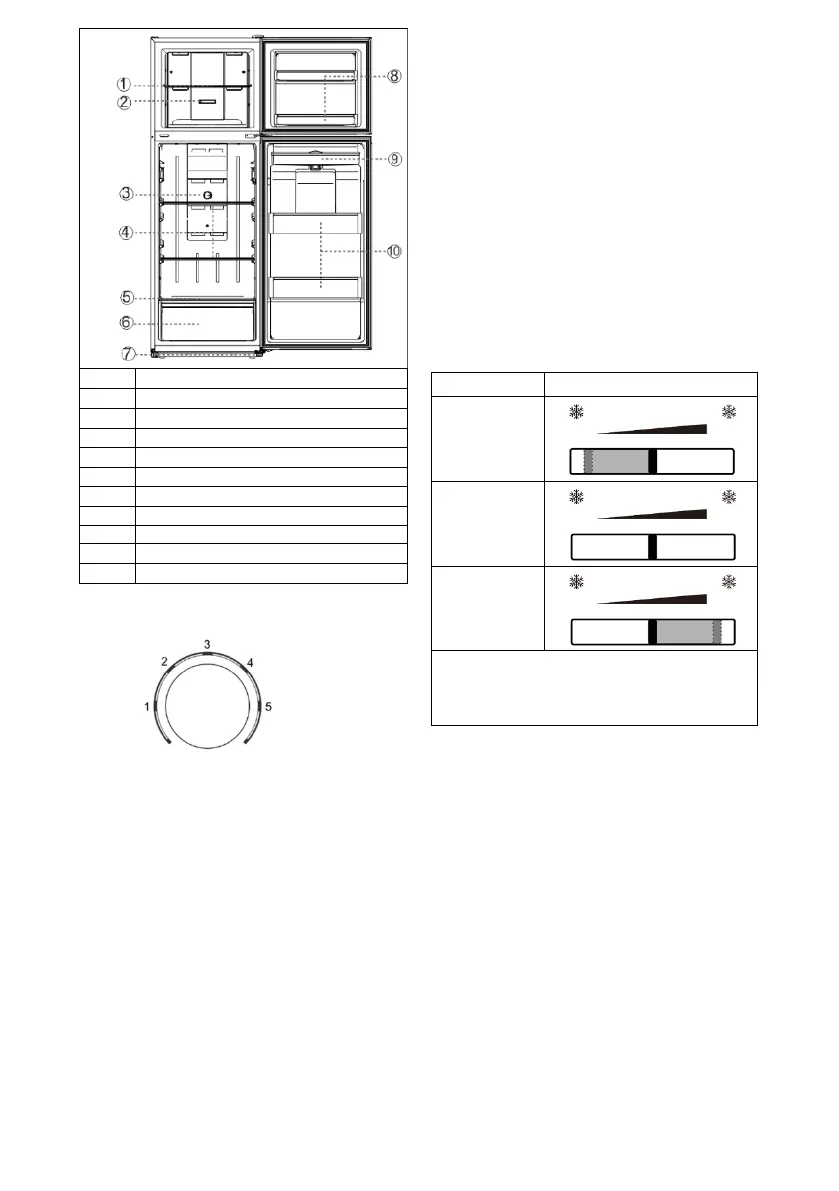 ①
②
③
④
⑤
⑥
⑦
⑧
⑨
⑩

1
2
3
4
5